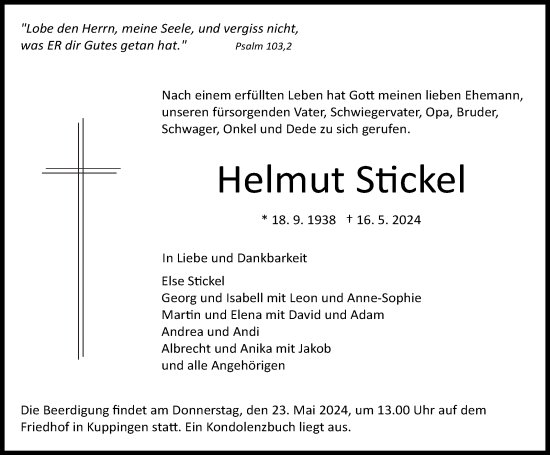 "Lobe den Herrn, meine Seele, und vergiss nicht, was ER dir Gutes getan hat." Psalm 103,2

Nach einem erfüllten Leben hat Gott meinen lieben Ehemann, unseren fürsorgenden Vater, Schwiegervater, Opa, Bruder, Schwager, Onkel und Dede zu sich gerufen.

Helmut Stickel

* 18. 9. 1938 † 16. 5. 2024

In Liebe und Dankbarkeit

Else Stickel
Georg und Isabell mit Leon und Anne-Sophie
Martin und Elena mit David und Adam
Andrea und Andi
Albrecht und Anika mit Jakob
und alle Angehörigen

Die Beerdigung findet am Donnerstag, den 23. Mai 2024, um 13.00 Uhr auf dem Friedhof in Kuppingen statt. Ein Kondolenzbuch liegt aus.